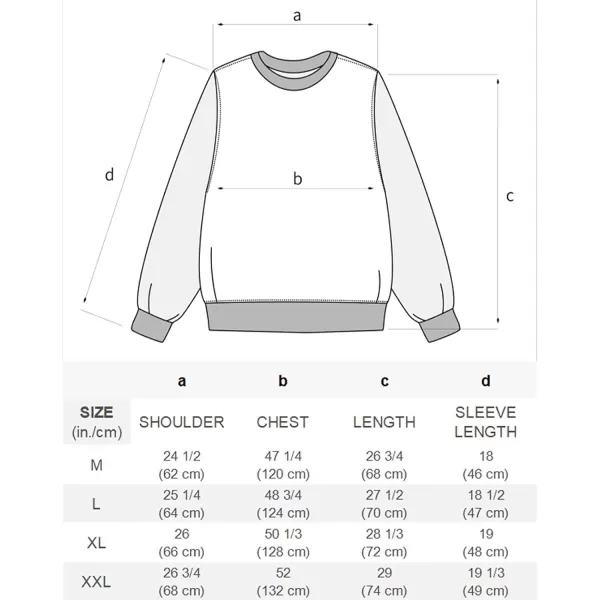 a

d

b

c

| | a | b | c | d |
|---|---|---|---|---|
| SIZE (in./cm) | SHOULDER | CHEST | LENGTH | SLEEVE LENGTH |
| M | 24 1/2 (62 cm) | 47 1/4 (120 cm) | 26 3/4 (68 cm) | 18 (46 cm) |
| L | 25 1/4 (64 cm) | 48 3/4 (124 cm) | 27 1/2 (70 cm) | 18 1/2 (47 cm) |
| XL | 26 (66 cm) | 50 1/3 (128 cm) | 28 1/3 (72 cm) | 19 (48 cm) |
| XXL | 26 3/4 (68 cm) | 52 (132 cm) | 29 (74 cm) | 19 1/3 (49 cm) |